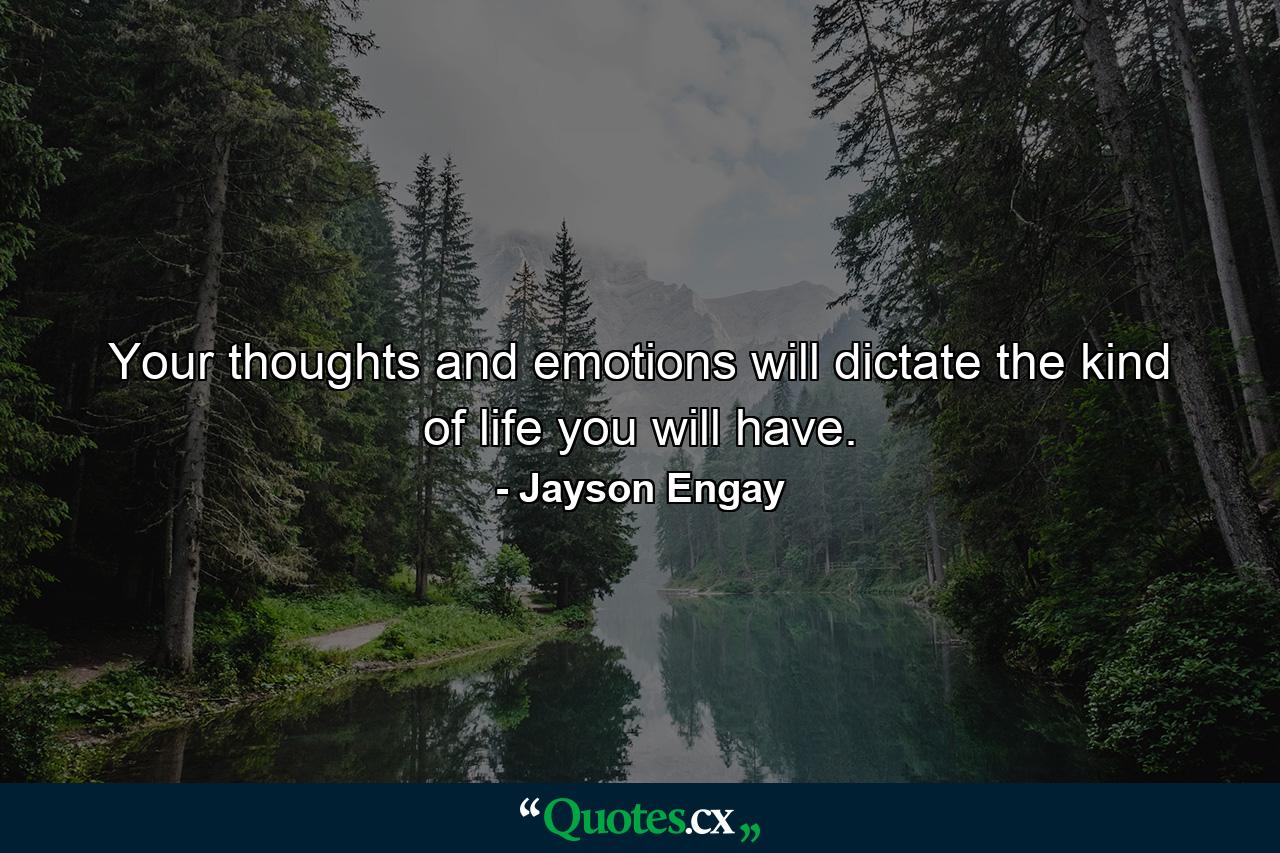 Your thoughts and emotions will dictate the kind of life you will have.

- Jayson Engay

“Quotes.cx„